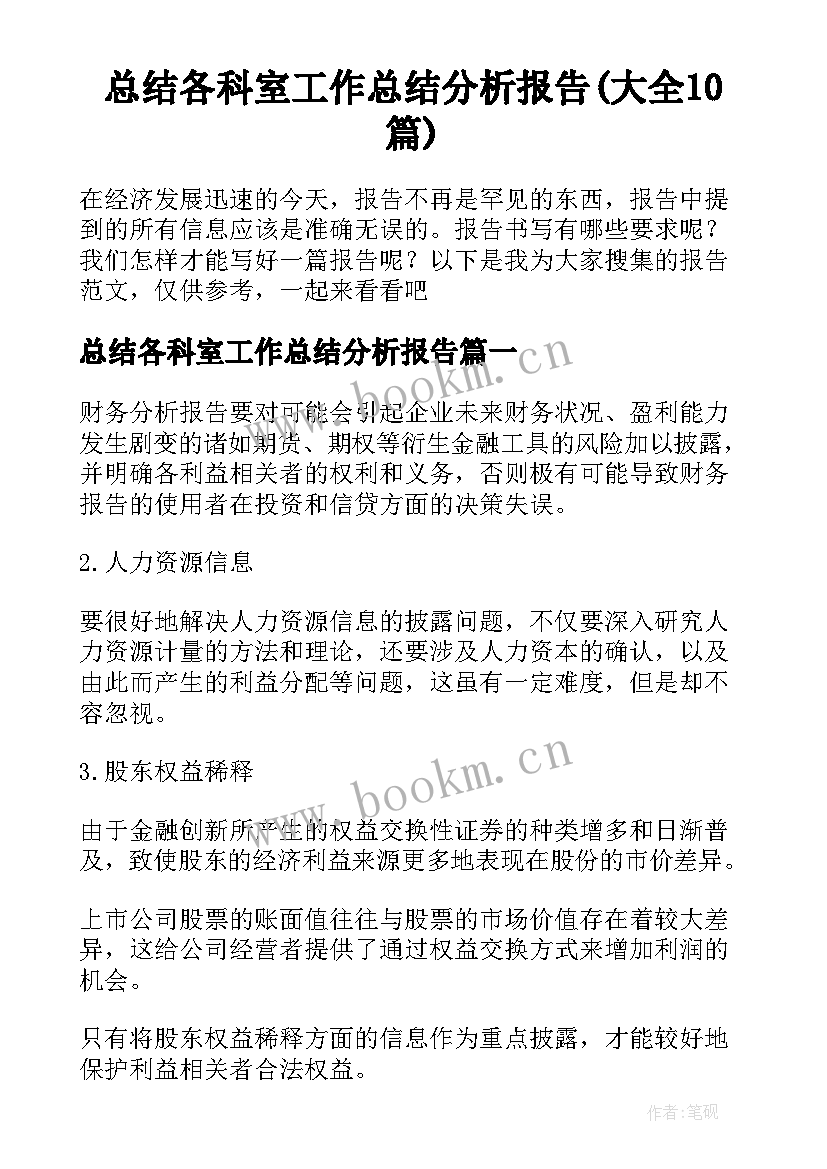 总结各科室工作总结分析报告(大全10篇)

在经济发展迅速的今天，报告不再是罕见的东西，报告中提到的所有信息应该是准确无误的。报告书写有哪些要求呢？我们怎样才能写好一篇报告呢？以下是我为大家搜集的报告范文，仅供参考，一起来看看吧

总结各科室工作总结分析报告篇一

www.bookm.cn

财务分析报告要对可能会引起企业未来财务状况、盈利能力发生剧变的诸如期货、期权等衍生金融工具的风险加以披露，并明确各利益相关者的权利和义务，否则极有可能导致财务报告的使用者在投资和信贷方面的决策失误。

2.人力资源信息

要很好地解决人力资源信息的披露问题，不仅要深入研究人力资源计量的方法和理论，还要涉及人力资本的确认，以及由此而产生的利益分配等问题，这虽有一定难度，但是却不容忽视。

3.股东权益稀释

www.bookm.cn

由于金融创新所产生的权益交换性证券的种类增多和日渐普及，致使股东的经济利益来源更多地表现在股份的市价差异。

上市公司股票的账面值往往与股票的市场价值存在着较大差异，这给公司经营者提供了通过权益交换方式来增加利润的机会。

只有将股东权益稀释方面的信息作为重点披露，才能较好地保护利益相关者合法权益。

作者:笔砚